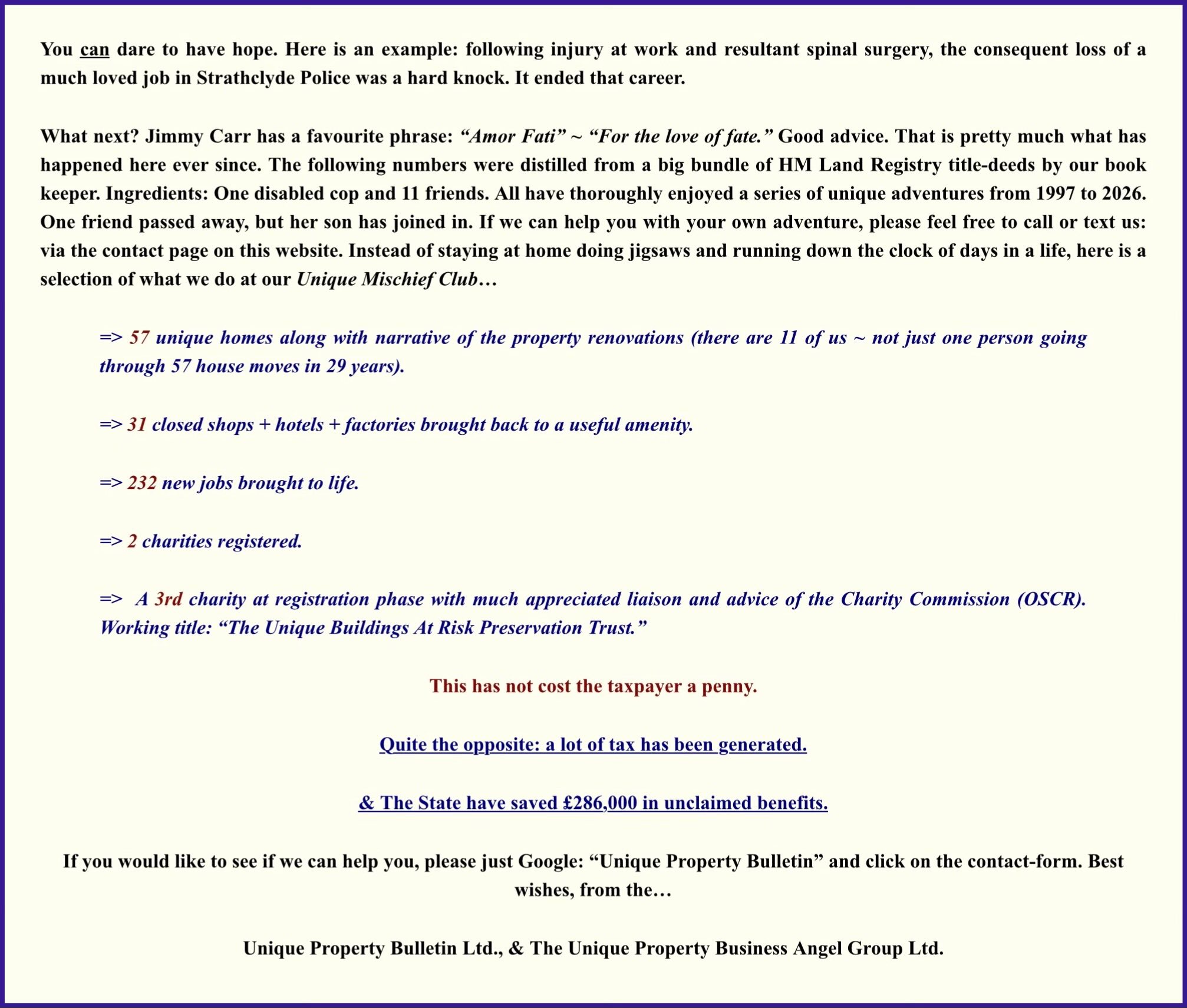 You can dare to have hope. Here is an example: following injury at work and resultant spinal surgery, the consequent loss of a much loved job in Strathclyde Police was a hard knock. It ended that career.

What next? Jimmy Carr has a favourite phrase: “Amor Fati” ~ “For the love of fate.” Good advice. That is pretty much what has happened here ever since. The following numbers were distilled from a big bundle of HM Land Registry title-deeds by our book keeper. Ingredients: One disabled cop and 11 friends. All have thoroughly enjoyed a series of unique adventures from 1997 to 2026. One friend passed away, but her son has joined in. If we can help you with your own adventure, please feel free to call or text us: via the contact page on this website. Instead of staying at home doing jigsaws and running down the clock of days in a life, here is a selection of what we do at our Unique Mischief Club…

=> 57 unique homes along with narrative of the property renovations (there are 11 of us ~ not just one person going through 57 house moves in 29 years).

=> 31 closed shops + hotels + factories brought back to a useful amenity.

=> 232 new jobs brought to life.

=> 2 charities registered.

=> A 3rd charity at registration phase with much appreciated liaison and advice of the Charity Commission (OSCR). Working title: “The Unique Buildings At Risk Preservation Trust.”

This has not cost the taxpayer a penny.

Quite the opposite: a lot of tax has been generated.

& The State have saved £286,000 in unclaimed benefits.

If you would like to see if we can help you, please just Google: “Unique Property Bulletin” and click on the contact-form. Best wishes, from the…

Unique Property Bulletin Ltd., & The Unique Property Business Angel Group Ltd.